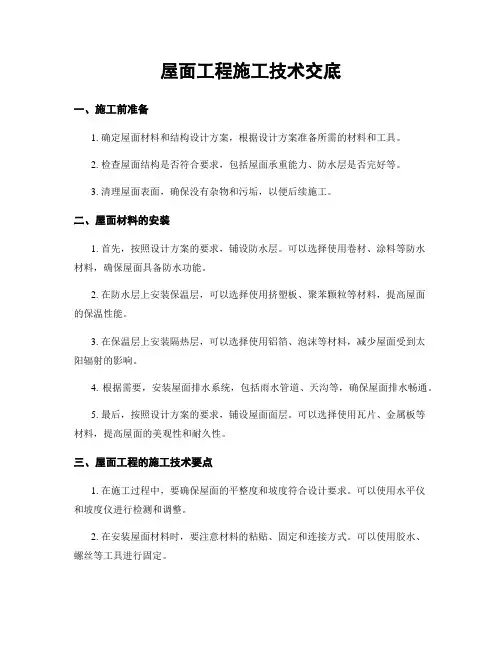 屋面工程施工技术交底

一、施工前准备

1. 确定屋面材料和结构设计方案，根据设计方案准备所需的材料和工具。

2. 检查屋面结构是否符合要求，包括屋面承重能力、防水层是否完好等。

3. 清理屋面表面，确保没有杂物和污垢，以便后续施工。

二、屋面材料的安装

1. 首先，按照设计方案的要求，铺设防水层。可以选择使用卷材、涂料等防水材料，确保屋面具备防水功能。

2. 在防水层上安装保温层，可以选择使用挤塑板、聚苯颗粒等材料，提高屋面的保温性能。

3. 在保温层上安装隔热层，可以选择使用铝箔、泡沫等材料，减少屋面受到太阳辐射的影响。

4. 根据需要，安装屋面排水系统，包括雨水管道、天沟等，确保屋面排水畅通。

5. 最后，按照设计方案的要求，铺设屋面面层。可以选择使用瓦片、金属板等材料，提高屋面的美观性和耐久性。

三、屋面工程的施工技术要点

1. 在施工过程中，要确保屋面的平整度和坡度符合设计要求。可以使用水平仪和坡度仪进行检测和调整。

2. 在安装屋面材料时，要注意材料的粘贴、固定和连接方式。可以使用胶水、螺丝等工具进行固定。